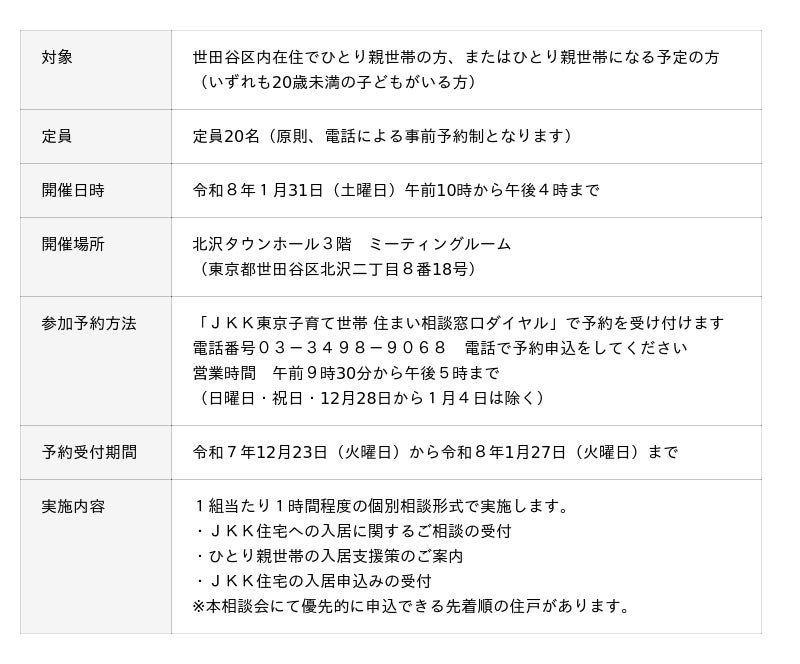 | 対象 | 世田谷区内在住でひとり親世帯の方、またはひとり親世帯になる予定の方（いずれも20歳未満の子どもがいる方） |
|---|---|
| 定員 | 定員20名（原則、電話による事前予約制となります） |
| 開催日時 | 令和８年１月31日（土曜日）午前10時から午後４時まで |
| 開催場所 | 北沢タウンホール３階　ミーティングルーム（東京都世田谷区北沢二丁目８番18号） |
| 参加予約方法 | 「ＪＫＫ東京子育て世帯 住まい相談窓口ダイヤル」で予約を受け付けます 電話番号０３－３４９８－９０６８　電話で予約申込をしてください 営業時間　午前９時30分から午後５時まで（日曜日・祝日・12月28日から１月４日は除く） |
| 予約受付期間 | 令和７年12月23日（火曜日）から令和８年1月27日（火曜日）まで |
| 実施内容 | １組当たり１時間程度の個別相談形式で実施します。 ・ＪＫＫ住宅への入居に関するご相談の受付 ・ひとり親世帯の入居支援策のご案内 ・ＪＫＫ住宅の入居申込みの受付 ※本相談会にて優先的に申込できる先着順の住戸があります。 |